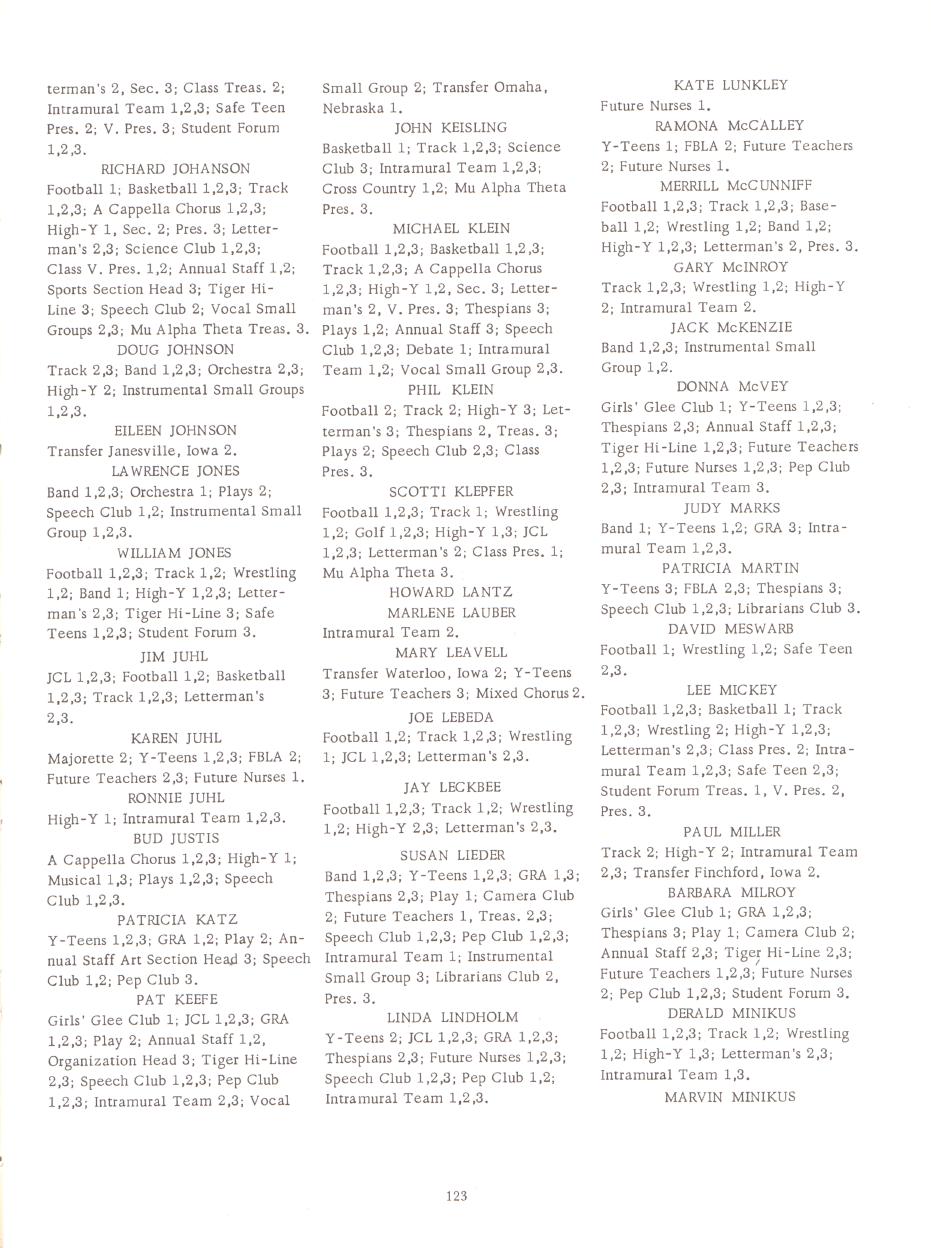 terman's 2, Sec. 3; Class Treas. 2; Intramural Team 1,2,3; Safe Teen Pres. 2; V. Pres. 3; Student Forum 1,2,3.

RICHARD JOHANSON
Football 1; Basketball 1,2,3; Track 1,2,3; A Cappella Chorus 1,2,3; High-Y 1, Sec. 2; Pres. 3; Letterman's 2,3; Science Club 1,2,3; Class V. Pres. 1,2; Annual Staff 1,2; Sports Section Head 3; Tiger Hi-Line 3; Speech Club 2; Vocal Small Groups 2,3; Mu Alpha Theta Treas. 3.

DOUG JOHNSON
Track 2,3; Band 1,2,3; Orchestra 2,3; High-Y 2; Instrumental Small Groups 1,2,3.

EILEEN JOHNSON
Transfer Janesville, Iowa 2.

LAWRENCE JONES
Band 1,2,3; Orchestra 1; Plays 2; Speech Club 1,2; Instrumental Small Group 1,2,3.

WILLIAM JONES
Football 1,2,3; Track 1,2; Wrestling 1,2; Band 1; High-Y 1,2,3; Letterman's 2,3; Tiger Hi-Line 3; Safe Teens 1,2,3; Student Forum 3.

JIM JUHL
JCL 1,2,3; Football 1,2; Basketball 1,2,3; Track 1,2,3; Letterman's 2,3.

KAREN JUHL
Majorette 2; Y-Teens 1,2,3; FBLA 2; Future Teachers 2,3; Future Nurses 1.

RONNIE JUHL
High-Y 1; Intramural Team 1,2,3.

BUD JUSTIS
A Cappella Chorus 1,2,3; High-Y 1; Musical 1,3; Plays 1,2,3; Speech Club 1,2,3.

PATRICIA KATZ
Y-Teens 1,2,3; GRA 1,2; Play 2; Annual Staff Art Section Head 3; Speech Club 1,2; Pep Club 3.

PAT KEEFE
Girls' Glee Club 1; JCL 1,2,3; GRA 1,2,3; Play 2; Annual Staff 1,2, Organization Head 3; Tiger Hi-Line 2,3; Speech Club 1,2,3; Pep Club 1,2,3; Intramural Team 2,3; Vocal Small Group 2; Transfer Omaha, Nebraska 1.

JOHN KEISLING
Basketball 1; Track 1,2,3; Science Club 3; Intramural Team 1,2,3; Cross Country 1,2; Mu Alpha Theta Pres. 3.

MICHAEL KLEIN
Football 1,2,3; Basketball 1,2,3; Track 1,2,3; A Cappella Chorus 1,2,3; High-Y 1,2, Sec. 3; Letterman's 2, V. Pres. 3; Thespians 3; Plays 1,2; Annual Staff 3; Speech Club 1,2,3; Debate 1; Intramural Team 1,2; Vocal Small Group 2,3.

PHIL KLEIN
Football 2; Track 2; High-Y 3; Letterman's 3; Thespians 2, Treas. 3; Plays 2; Speech Club 2,3; Class Pres. 3.

SCOTTI KLEPFER
Football 1,2,3; Track 1; Wrestling 1,2; Golf 1,2,3; High-Y 1,3; JCL 1,2,3; Letterman's 2; Class Pres. 1; Mu Alpha Theta 3.

HOWARD LANTZ

MARLENE LAUBER
Intramural Team 2.

MARY LEAVELL
Transfer Waterloo, Iowa 2; Y-Teens 3; Future Teachers 3; Mixed Chorus 2.

JOE LEBEDA
Football 1,2; Track 1,2,3; Wrestling 1; JCL 1,2,3; Letterman's 2,3.

JAY LECKBEE
Football 1,2,3; Track 1,2; Wrestling 1,2; High-Y 2,3; Letterman's 2,3.

SUSAN LIEDER
Band 1,2,3; Y-Teens 1,2,3; GRA 1,3; Thespians 2,3; Play 1; Camera Club 2; Future Teachers 1, Treas. 2,3; Speech Club 1,2,3; Pep Club 1,2,3; Intramural Team 1; Instrumental Small Group 3; Librarians Club 2, Pres. 3.

LINDA LINDHOLM
Y-Teens 2; JCL 1,2,3; GRA 1,2,3; Thespians 2,3; Future Nurses 1,2,3; Speech Club 1,2,3; Pep Club 1,2; Intramural Team 1,2,3.

KATE LUNKLEY
Future Nurses 1.

RAMONA McCALLEY
Y-Teens 1; FBLA 2; Future Teachers 2; Future Nurses 1.

MERRILL McCUNNIFF
Football 1,2,3; Track 1,2,3; Baseball 1,2; Wrestling 1,2; Band 1,2; High-Y 1,2,3; Letterman's 2, Pres. 3.

GARY McINROY
Track 1,2,3; Wrestling 1,2; High-Y 2; Intramural Team 2.

JACK McKENZIE
Band 1,2,3; Instrumental Small Group 1,2.

DONNA McVEY
Girls' Glee Club 1; Y-Teens 1,2,3; Thespians 2,3; Annual Staff 1,2,3; Tiger Hi-Line 1,2,3; Future Teachers 1,2,3; Future Nurses 1,2,3; Pep Club 2,3; Intramural Team 3.

JUDY MARKS
Band 1; Y-Teens 1,2; GRA 3; Intramural Team 1,2,3.

PATRICIA MARTIN
Y-Teens 3; FBLA 2,3; Thespians 3; Speech Club 1,2,3; Librarians Club 3.

DAVID MESWARB
Football 1; Wrestling 1,2; Safe Teen 2,3.

LEE MICKEY
Football 1,2,3; Basketball 1; Track 1,2,3; Wrestling 2; High-Y 1,2,3; Letterman's 2,3; Class Pres. 2; Intramural Team 1,2,3; Safe Teen 2,3; Student Forum Treas. 1, V. Pres. 2, Pres. 3.

PAUL MILLER
Track 2; High-Y 2; Intramural Team 2,3; Transfer Finchford, Iowa 2.

BARBARA MILROY
Girls' Glee Club 1; GRA 1,2,3; Thespians 3; Play 1; Camera Club 2; Annual Staff 2,3; Tiger Hi-Line 2,3; Future Teachers 1,2,3; Future Nurses 2; Pep Club 1,2,3; Student Forum 3.

DERALD MINIKUS
Football 1,2,3; Track 1,2; Wrestling 1,2; High-Y 1,3; Letterman's 2,3; Intramural Team 1,3.

MARVIN MINIKUS

123